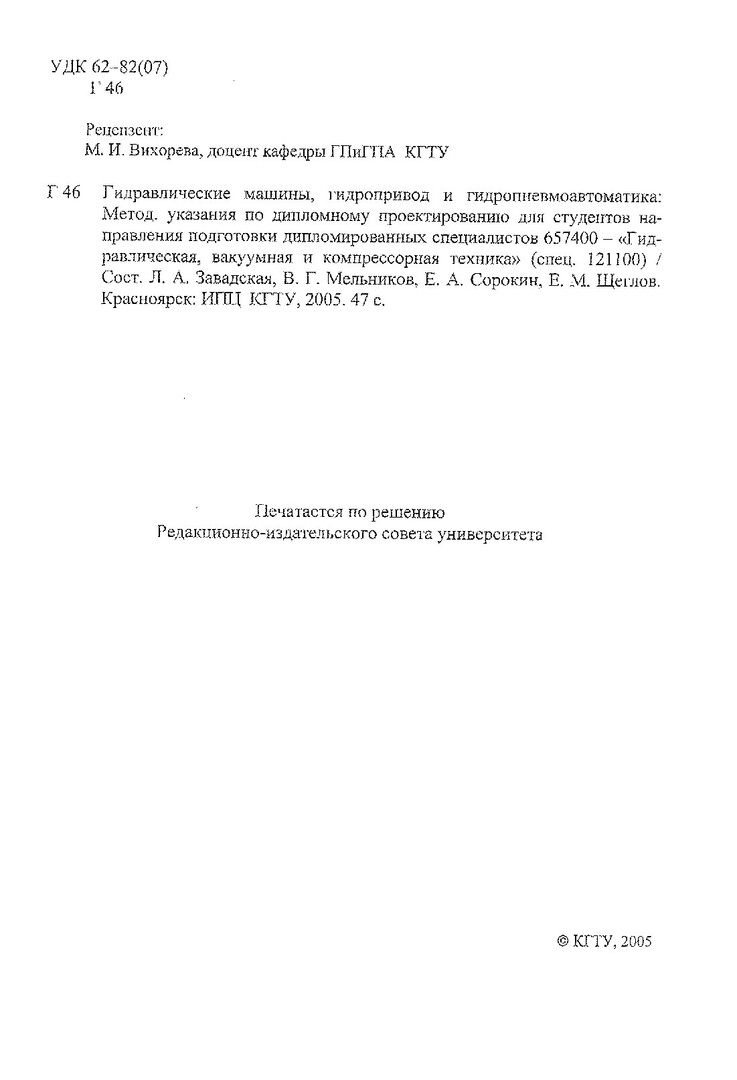 УДК 62-82(07)
Г 46

Рецензент:
М. И. Вихорева, доцент кафедры ГПиГПА КГТУ

Г 46 Гидравлические машины, гидропривод и гидропневмоавтоматика: Метод. указания по дипломному проектированию для студентов направления подготовки дипломированных специалистов 657400 – «Гидравлическая, вакуумная и компрессорная техника» (спец. 121100) / Сост. Л. А. Завадская, В. Г. Мельников, Е. А. Сорокин, Е. М. Щеглов. Красноярск: ИПЦ КГТУ, 2005. 47 с.

Печатается по решению
Редакционно-издательского совета университета

© КГТУ, 2005